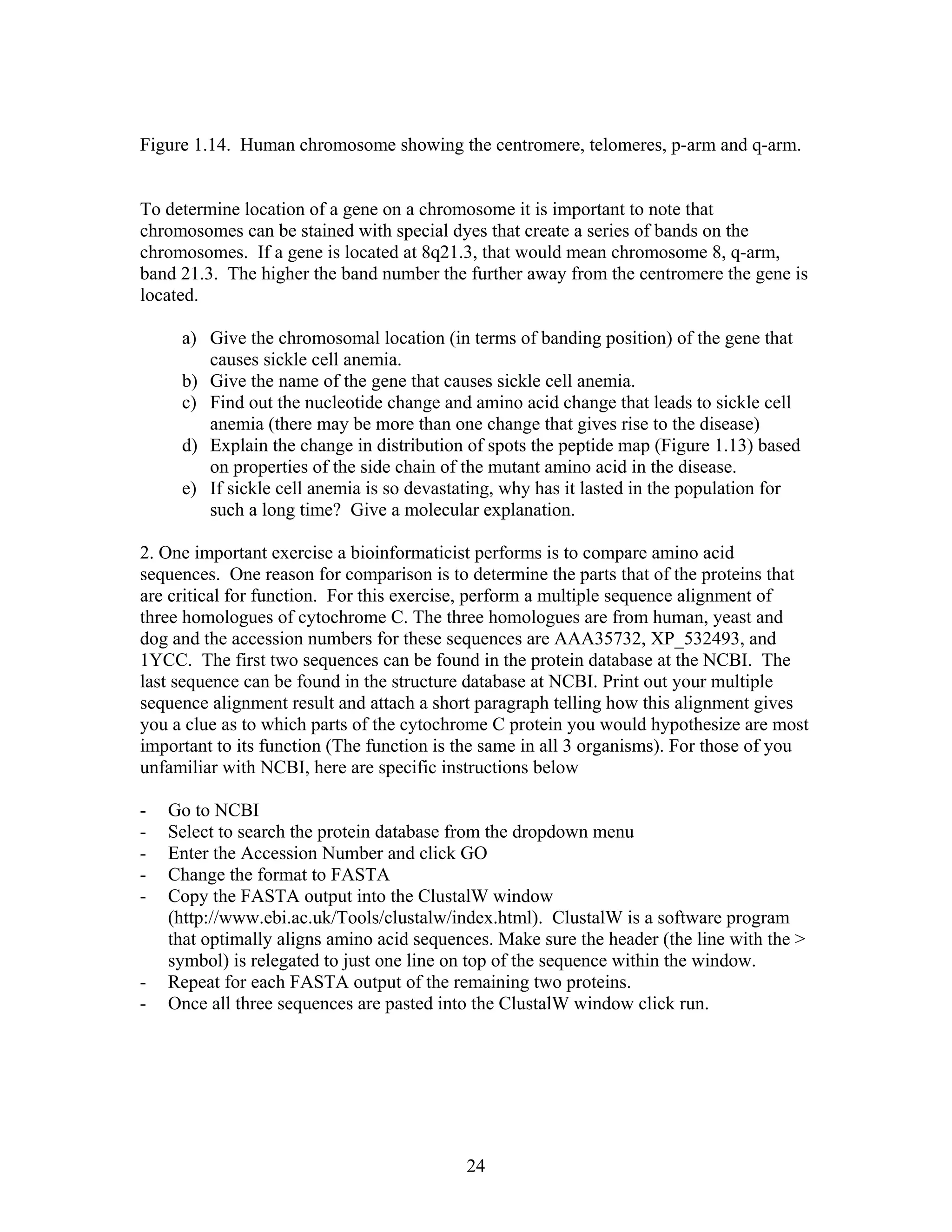 Figure 1.14. Human chromosome showing the centromere, telomeres, p-arm and q-arm.

To determine location of a gene on a chromosome it is important to note that chromosomes can be stained with special dyes that create a series of bands on the chromosomes. If a gene is located at 8q21.3, that would mean chromosome 8, q-arm, band 21.3. The higher the band number the further away from the centromere the gene is located.

a) Give the chromosomal location (in terms of banding position) of the gene that causes sickle cell anemia.
b) Give the name of the gene that causes sickle cell anemia.
c) Find out the nucleotide change and amino acid change that leads to sickle cell anemia (there may be more than one change that gives rise to the disease)
d) Explain the change in distribution of spots the peptide map (Figure 1.13) based on properties of the side chain of the mutant amino acid in the disease.
e) If sickle cell anemia is so devastating, why has it lasted in the population for such a long time? Give a molecular explanation.

2. One important exercise a bioinformaticist performs is to compare amino acid sequences. One reason for comparison is to determine the parts that of the proteins that are critical for function. For this exercise, perform a multiple sequence alignment of three homologues of cytochrome C. The three homologues are from human, yeast and dog and the accession numbers for these sequences are AAA35732, XP_532493, and 1YCC. The first two sequences can be found in the protein database at the NCBI. The last sequence can be found in the structure database at NCBI. Print out your multiple sequence alignment result and attach a short paragraph telling how this alignment gives you a clue as to which parts of the cytochrome C protein you would hypothesize are most important to its function (The function is the same in all 3 organisms). For those of you unfamiliar with NCBI, here are specific instructions below

- Go to NCBI
- Select to search the protein database from the dropdown menu
- Enter the Accession Number and click GO
- Change the format to FASTA
- Copy the FASTA output into the ClustalW window (http://www.ebi.ac.uk/Tools/clustalw/index.html). ClustalW is a software program that optimally aligns amino acid sequences. Make sure the header (the line with the > symbol) is relegated to just one line on top of the sequence within the window.
- Repeat for each FASTA output of the remaining two proteins.
- Once all three sequences are pasted into the ClustalW window click run.

24